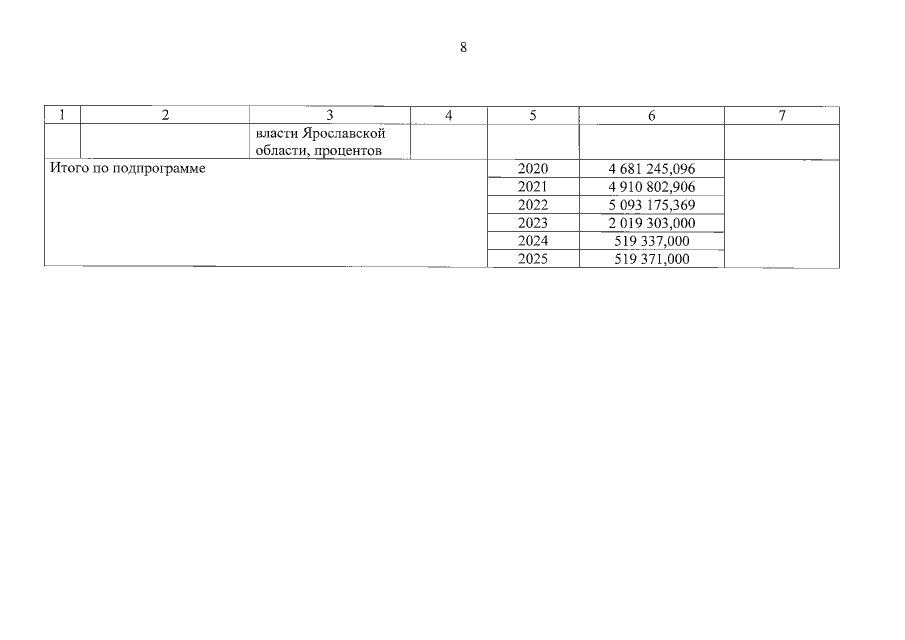 8

| 1 | 2 | 3 | 4 | 5 | 6 | 7 |
|---|---|---|---|---|---|---|
| | | власти Ярославской области, процентов | | | | |
| Итого по подпрограмме | | | | 2020 | 4 681 245,096 | |
| | | | | 2021 | 4 910 802,906 | |
| | | | | 2022 | 5 093 175,369 | |
| | | | | 2023 | 2 019 303,000 | |
| | | | | 2024 | 519 337,000 | |
| | | | | 2025 | 519 371,000 | |